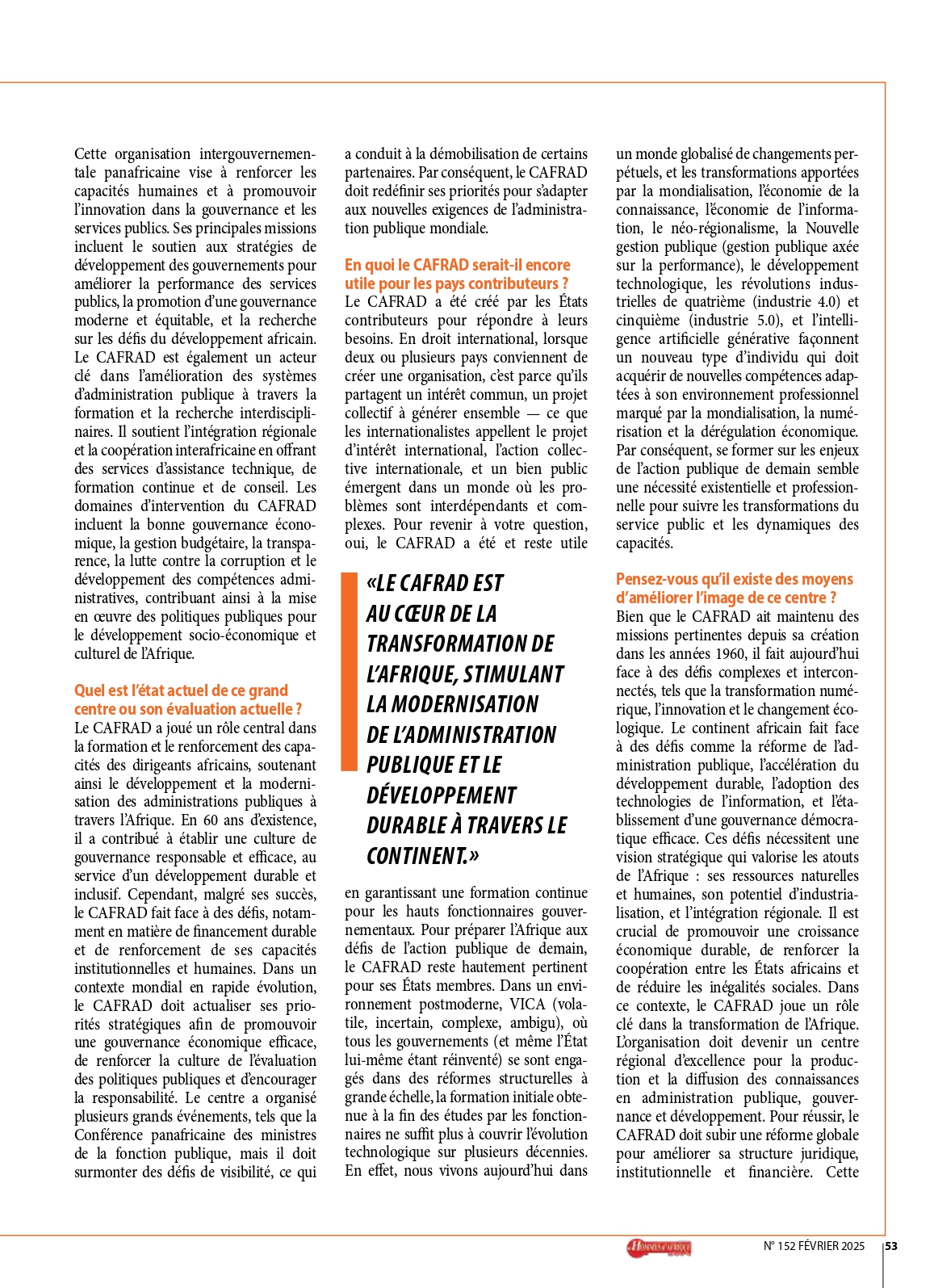 Cette organisation intergouvernementale panafricaine vise à renforcer les capacités humaines et à promouvoir l'innovation dans la gouvernance et les services publics. Ses principales missions incluent le soutien aux stratégies de développement des gouvernements pour améliorer la performance des services publics, la promotion d'une gouvernance moderne et équitable, et la recherche sur les défis du développement africain. Le CAFRAD est également un acteur clé dans l'amélioration des systèmes d'administration publique à travers la formation et la recherche interdisciplinaires. Il soutient l'intégration régionale et la coopération interafricaine en offrant des services d'assistance technique, de formation continue et de conseil. Les domaines d'intervention du CAFRAD incluent la bonne gouvernance économique, la gestion budgétaire, la transparence, la lutte contre la corruption et le développement des compétences administratives, contribuant ainsi à la mise en œuvre des politiques publiques pour le développement socio-économique et culturel de l'Afrique.

Quel est l'état actuel de ce grand centre ou son évaluation actuelle ?
Le CAFRAD a joué un rôle central dans la formation et le renforcement des capacités des dirigeants africains, soutenant ainsi le développement et la modernisation des administrations publiques à travers l'Afrique. En 60 ans d'existence, il a contribué à établir une culture de gouvernance responsable et efficace, au service d'un développement durable et inclusif. Cependant, malgré ses succès, le CAFRAD fait face à des défis, notamment en matière de financement durable et de renforcement de ses capacités institutionnelles et humaines. Dans un contexte mondial en rapide évolution, le CAFRAD doit actualiser ses priorités stratégiques afin de promouvoir une gouvernance économique efficace, de renforcer la culture de l'évaluation des politiques publiques et d'encourager la responsabilité. Le centre a organisé plusieurs grands événements, tels que la Conférence panafricaine des ministres de la fonction publique, mais il doit surmonter des défis de visibilité, ce qui a conduit à la démobilisation de certains partenaires. Par conséquent, le CAFRAD doit redéfinir ses priorités pour s'adapter aux nouvelles exigences de l'administration publique mondiale.

En quoi le CAFRAD serait-il encore utile pour les pays contributeurs ?
Le CAFRAD a été créé par les États contributeurs pour répondre à leurs besoins. En droit international, lorsque deux ou plusieurs pays conviennent de créer une organisation, c'est parce qu'ils partagent un intérêt commun, un projet collectif à générer ensemble — ce que les internationalistes appellent le projet d'intérêt international, l'action collective internationale, et un bien public émergent dans un monde où les problèmes sont interdépendants et complexes. Pour revenir à votre question, oui, le CAFRAD a été et reste utile

«LE CAFRAD EST AU CŒUR DE LA TRANSFORMATION DE L'AFRIQUE, STIMULANT LA MODERNISATION DE L'ADMINISTRATION PUBLIQUE ET LE DÉVELOPPEMENT DURABLE À TRAVERS LE CONTINENT.»

en garantissant une formation continue pour les hauts fonctionnaires gouvernementaux. Pour préparer l'Afrique aux défis de l'action publique de demain, le CAFRAD reste hautement pertinent pour ses États membres. Dans un environnement postmoderne, VICA (volatile, incertain, complexe, ambigu), où tous les gouvernements (et même l'État lui-même étant réinventé) se sont engagés dans des réformes structurelles à grande échelle, la formation initiale obtenue à la fin des études par les fonctionnaires ne suffit plus à couvrir l'évolution technologique sur plusieurs décennies. En effet, nous vivons aujourd'hui dans un monde globalisé de changements perpétuels, et les transformations apportées par la mondialisation, l'économie de la connaissance, l'économie de l'information, le néo-régionalisme, la Nouvelle gestion publique (gestion publique axée sur la performance), le développement technologique, les révolutions industrielles de quatrième (industrie 4.0) et cinquième (industrie 5.0), et l'intelligence artificielle générative façonnent un nouveau type d'individu qui doit acquérir de nouvelles compétences adaptées à son environnement professionnel marqué par la mondialisation, la numérisation et la dérégulation économique. Par conséquent, se former sur les enjeux de l'action publique de demain semble une nécessité existentielle et professionnelle pour suivre les transformations du service public et les dynamiques des capacités.

Pensez-vous qu'il existe des moyens d'améliorer l'image de ce centre ?
Bien que le CAFRAD ait maintenu des missions pertinentes depuis sa création dans les années 1960, il fait aujourd'hui face à des défis complexes et interconnectés, tels que la transformation numérique, l'innovation et le changement écologique. Le continent africain fait face à des défis comme la réforme de l'administration publique, l'accélération du développement durable, l'adoption des technologies de l'information, et l'établissement d'une gouvernance démocratique efficace. Ces défis nécessitent une vision stratégique qui valorise les atouts de l'Afrique : ses ressources naturelles et humaines, son potentiel d'industrialisation, et l'intégration régionale. Il est crucial de promouvoir une croissance économique durable, de renforcer la coopération entre les États africains et de réduire les inégalités sociales. Dans ce contexte, le CAFRAD joue un rôle clé dans la transformation de l'Afrique. L'organisation doit devenir un centre régional d'excellence pour la production et la diffusion des connaissances en administration publique, gouvernance et développement. Pour réussir, le CAFRAD doit subir une réforme globale pour améliorer sa structure juridique, institutionnelle et financière. Cette

HOMMES D'AFRIQUE
N° 152 FÉVRIER 2025 53